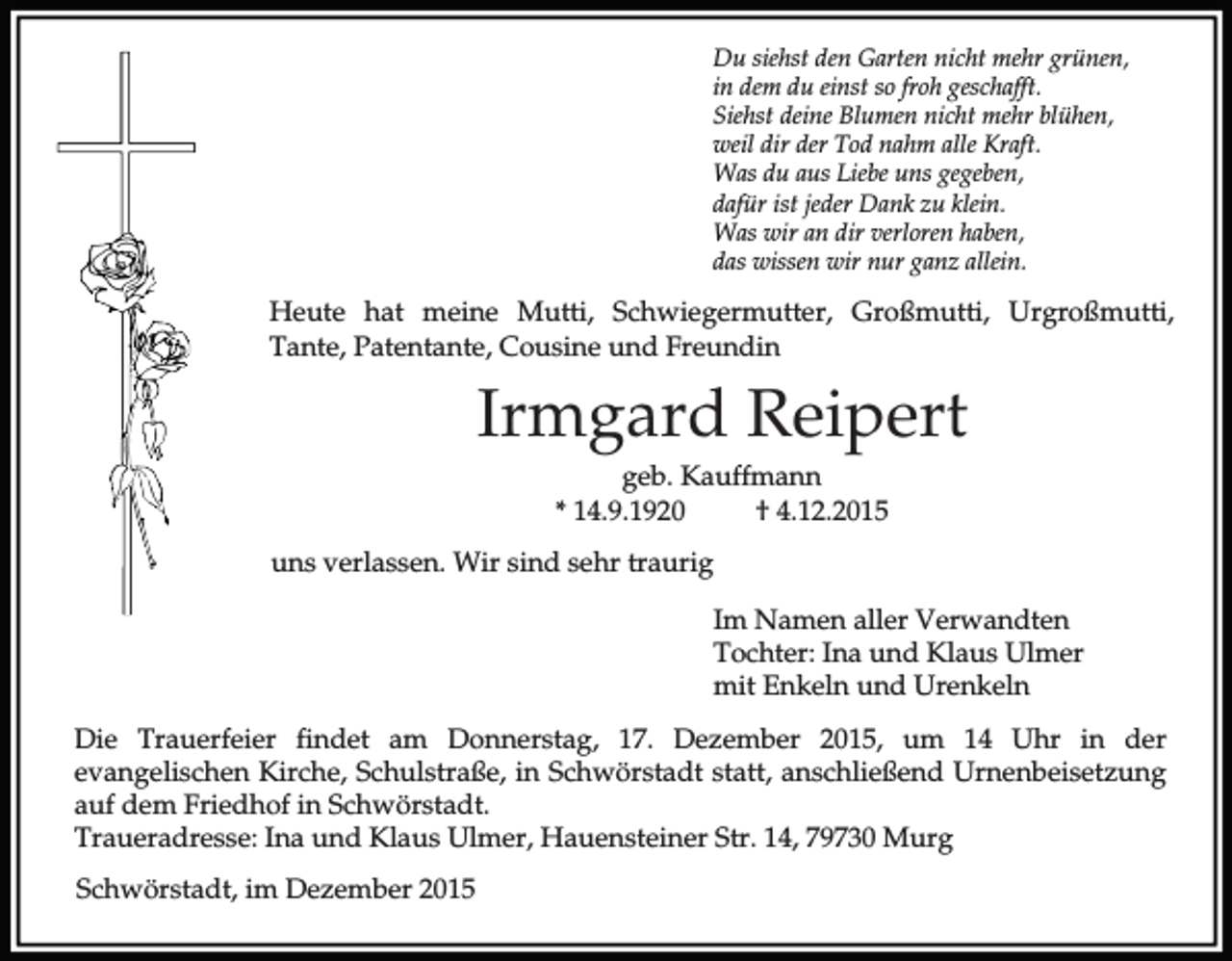 Du siehst den Garten nicht mehr grünen,
in dem du einst so froh geschafft.
Siehst deine Blumen nicht mehr blühen,
weil dir der Tod nahm alle Kraft.
Was du aus Liebe uns gegeben,
dafür ist jeder Dank zu klein.
Was wir an dir verloren haben,
das wissen wir nur ganz allein.

Heute hat meine Mutti, Schwiegermutter, Großmutti, Urgroßmutti, Tante, Patentante, Cousine und Freundin

Irmgard Reipert

geb. Kauffmann

* 14.9.1920 † 4.12.2015

uns verlassen. Wir sind sehr traurig

Im Namen aller Verwandten
Tochter: Ina und Klaus Ulmer
mit Enkeln und Urenkeln

Die Trauerfeier findet am Donnerstag, 17. Dezember 2015, um 14 Uhr in der evangelischen Kirche, Schulstraße, in Schwörstadt statt, anschließend Urnenbeisetzung auf dem Friedhof in Schwörstadt.
Traueradresse: Ina und Klaus Ulmer, Hauensteiner Str. 14, 79730 Murg

Schwörstadt, im Dezember 2015